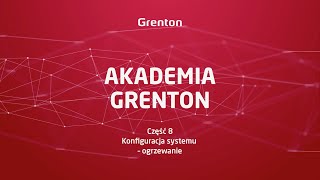 Grenton

AKADEMIA GRENTON

Część 8
Konfiguracja systemu
- ogrzewanie